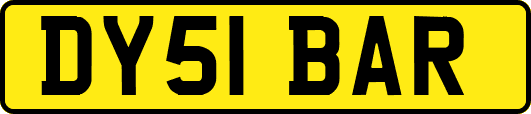 DY51 BAR